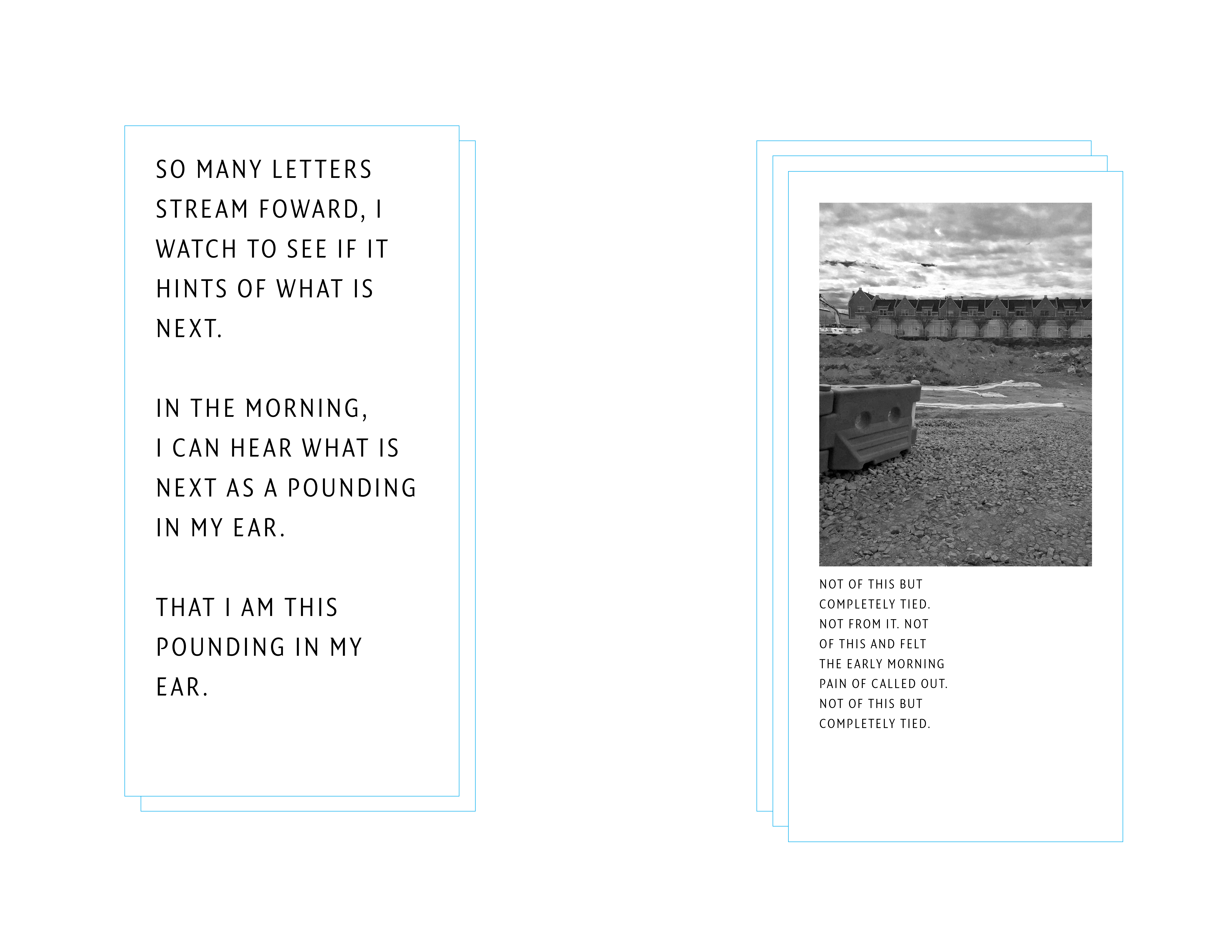 SO MANY LETTERS STREAM FOWARD, I WATCH TO SEE IF IT HINTS OF WHAT IS NEXT.

IN THE MORNING, I CAN HEAR WHAT IS NEXT AS A POUNDING IN MY EAR.

THAT I AM THIS POUNDING IN MY EAR.

NOT OF THIS BUT
COMPLETELY TIED.
NOT FROM IT. NOT
OF THIS AND FELT
THE EARLY MORNING
PAIN OF CALLED OUT.
NOT OF THIS BUT
COMPLETELY TIED.